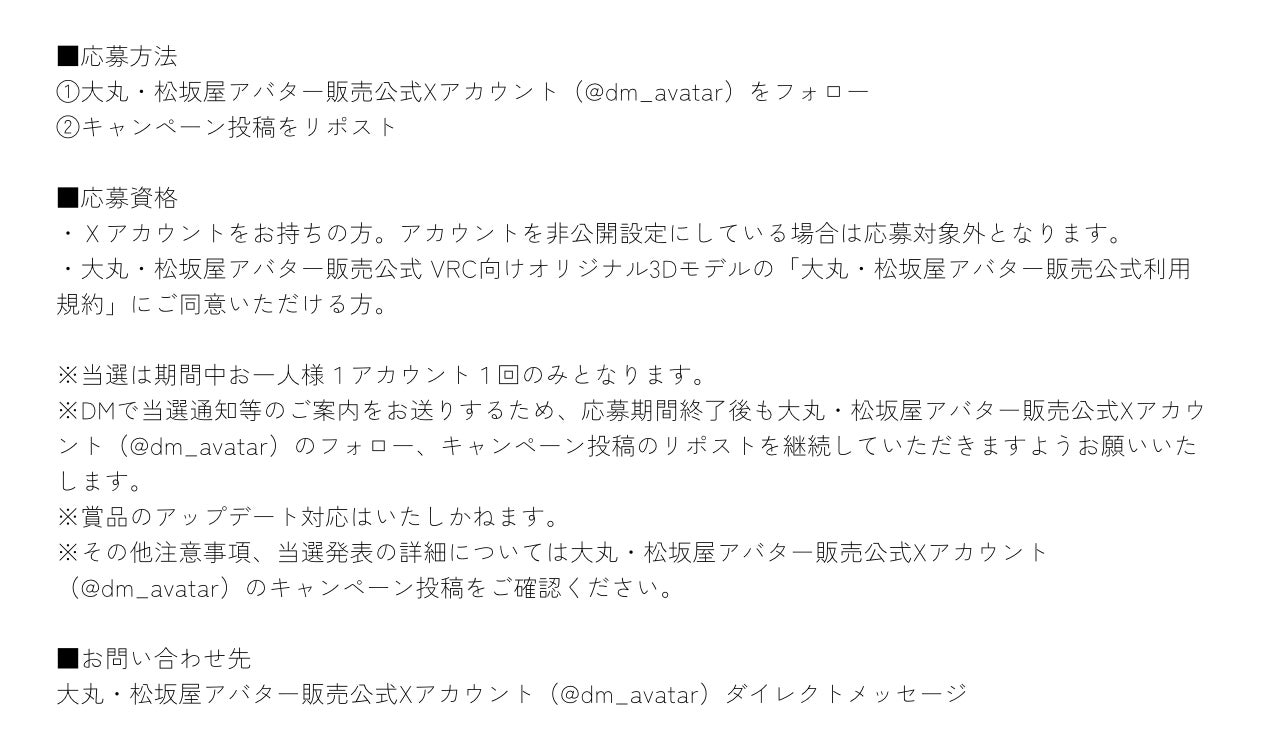 ■応募方法
①大丸・松坂屋アバター販売公式Xアカウント（@dm_avatar）をフォロー
②キャンペーン投稿をリポスト

■応募資格
・Xアカウントをお持ちの方。アカウントを非公開設定にしている場合は応募対象外となります。
・大丸・松坂屋アバター販売公式 VRC向けオリジナル3Dモデルの「大丸・松坂屋アバター販売公式利用規約」にご同意いただける方。

※当選は期間中お一人様1アカウント1回のみとなります。
※DMで当選通知等のご案内をお送りするため、応募期間終了後も大丸・松坂屋アバター販売公式Xアカウント（@dm_avatar）のフォロー、キャンペーン投稿のリポストを継続していただきますようお願いいたします。
※賞品のアップデート対応はいたしかねます。
※その他注意事項、当選発表の詳細については大丸・松坂屋アバター販売公式Xアカウント（@dm_avatar）のキャンペーン投稿をご確認ください。

■お問い合わせ先
大丸・松坂屋アバター販売公式Xアカウント（@dm_avatar）ダイレクトメッセージ